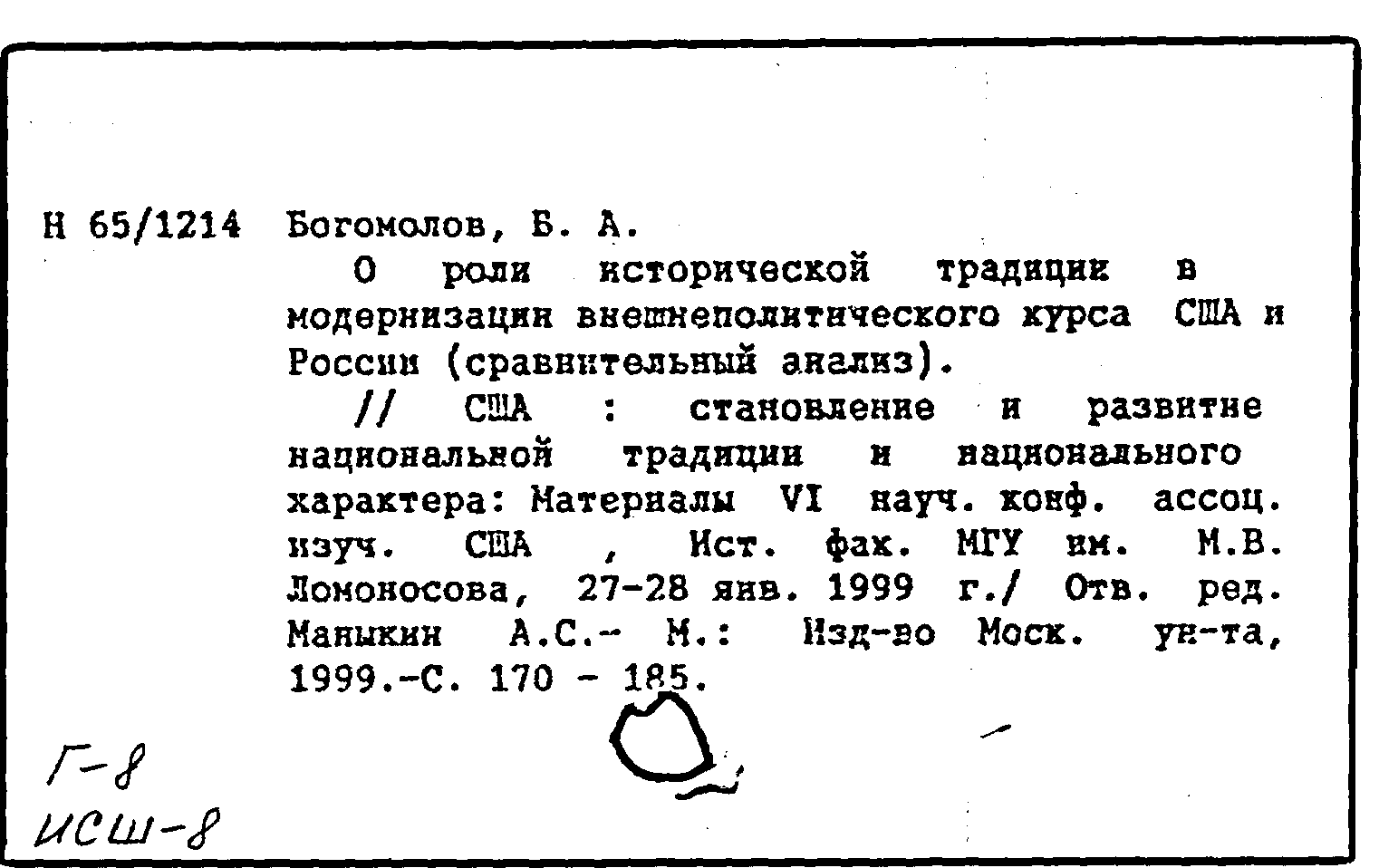 Н 65/1214 Богомолов, Б. А.

О роли исторической традиции в модернизации внешнеполитического курса США и России (сравнительный анализ).

// США : становление и развитие национальной традиции и национального характера: Материалы VI науч. конф. ассоц. изуч. США , Ист. фак. МГУ им. М.В. Ломоносова, 27-28 янв. 1999 г./ Отв. ред. Маныкин А.С.- М.: Изд-во Моск. ун-та, 1999.-С. 170 - 185.

Г-8
ИСШ-8